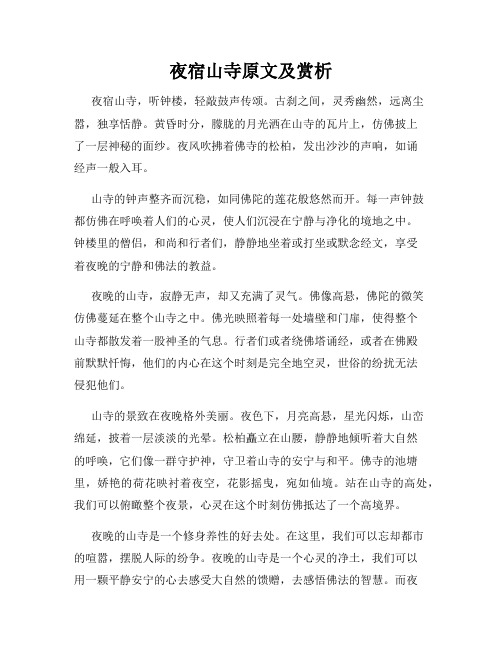 夜宿山寺原文及赏析

夜宿山寺，听钟楼，轻敲鼓声传颂。古刹之间，灵秀幽然，远离尘嚣，独享恬静。黄昏时分，朦胧的月光洒在山寺的瓦片上，仿佛披上了一层神秘的面纱。夜风吹拂着佛寺的松柏，发出沙沙的声响，如诵经声一般入耳。

山寺的钟声整齐而沉稳，如同佛陀的莲花般悠然而开。每一声钟鼓都仿佛在呼唤着人们的心灵，使人们沉浸在宁静与净化的境地之中。钟楼里的僧侣，和尚和行者们，静静地坐着或打坐或默念经文，享受着夜晚的宁静和佛法的教益。

夜晚的山寺，寂静无声，却又充满了灵气。佛像高悬，佛陀的微笑仿佛蔓延在整个山寺之中。佛光映照着每一处墙壁和门扉，使得整个山寺都散发着一股神圣的气息。行者们或者绕佛塔诵经，或者在佛殿前默默忏悔，他们的内心在这个时刻是完全地空灵，世俗的纷扰无法侵犯他们。

山寺的景致在夜晚格外美丽。夜色下，月亮高悬，星光闪烁，山峦绵延，披着一层淡淡的光晕。松柏矗立在山腰，静静地倾听着大自然的呼唤，它们像一群守护神，守卫着山寺的安宁与和平。佛寺的池塘里，娇艳的荷花映衬着夜空，花影摇曳，宛如仙境。站在山寺的高处，我们可以俯瞰整个夜景，心灵在这个时刻仿佛抵达了一个高境界。

夜晚的山寺是一个修身养性的好去处。在这里，我们可以忘却都市的喧嚣，摆脱人际的纷争。夜晚的山寺是一个心灵的净土，我们可以用一颗平静安宁的心去感受大自然的馈赠，去感悟佛法的智慧。而夜